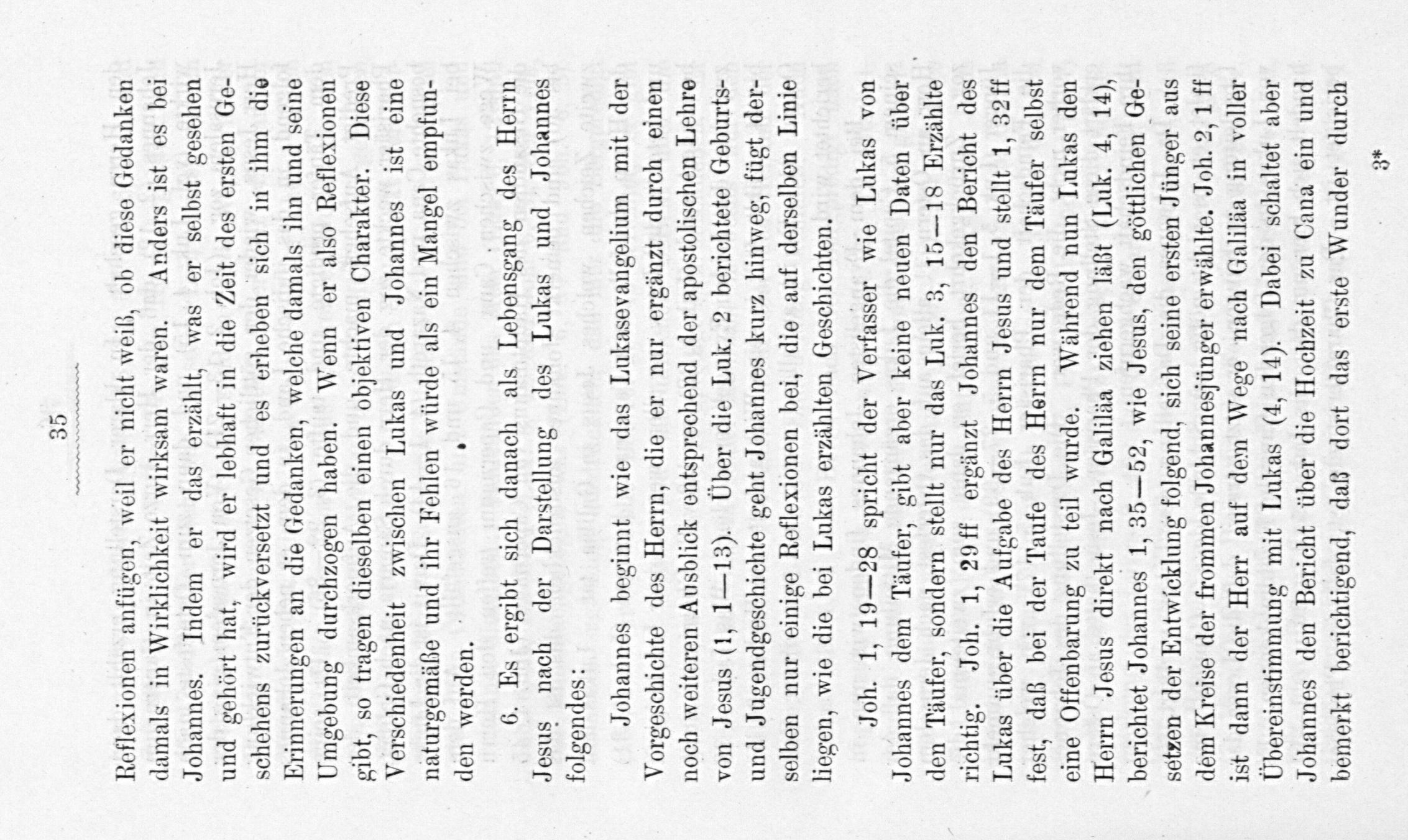 35

Reflexionen anfügen, weil er nicht weiß, ob diese Gedanken damals in Wirklichkeit wirksam waren. Anders ist es bei Johannes. Indem er das erzählt, was er selbst gesehen und gehört hat, wird er lebhaft in die Zeit des ersten Geschehens zurückversetzt und es erheben sich in ihm die Erinnerungen an die Gedanken, welche damals ihn und seine Umgebung durchzogen haben. Wenn er also Reflexionen gibt, so tragen dieselben einen objektiven Charakter. Diese Verschiedenheit zwischen Lukas und Johannes ist eine naturgemäße und ihr Fehlen würde als ein Mangel empfunden werden.

6. Es ergibt sich danach als Lebensgang des Herrn Jesus nach der Darstellung des Lukas und Johannes folgendes:

Johannes beginnt wie das Lukasevangelium mit der Vorgeschichte des Herrn, die er nur ergänzt durch einen noch weiteren Ausblick entsprechend der apostolischen Lehre von Jesus (1, 1—13). Über die Luk. 2 berichtete Geburts- und Jugendgeschichte geht Johannes kurz hinweg, fügt derselben nur einige Reflexionen bei, die auf derselben Linie liegen, wie die bei Lukas erzählten Geschichten.

Joh. 1, 19—28 spricht der Verfasser wie Lukas von Johannes dem Täufer, gibt aber keine neuen Daten über den Täufer, sondern stellt nur das Luk. 3, 15—18 Erzählte richtig. Joh. 1, 29 ff ergänzt Johannes den Bericht des Lukas über die Aufgabe des Herrn Jesus und stellt 1, 32 ff fest, daß bei der Taufe des Herrn nur dem Täufer selbst eine Offenbarung zu teil wurde. Während nun Lukas den Herrn Jesus direkt nach Galiläa ziehen läßt (Luk. 4, 14), berichtet Johannes 1, 35—52, wie Jesus, den göttlichen Gesetzen der Entwicklung folgend, sich seine ersten Jünger aus dem Kreise der frommen Johannesjünger erwählte. Joh. 2, 1 ff ist dann der Herr auf dem Wege nach Galiläa in voller Übereinstimmung mit Lukas (4, 14). Dabei schaltet aber Johannes den Bericht über die Hochzeit zu Cana ein und bemerkt berichtigend, daß dort das erste Wunder durch

3*